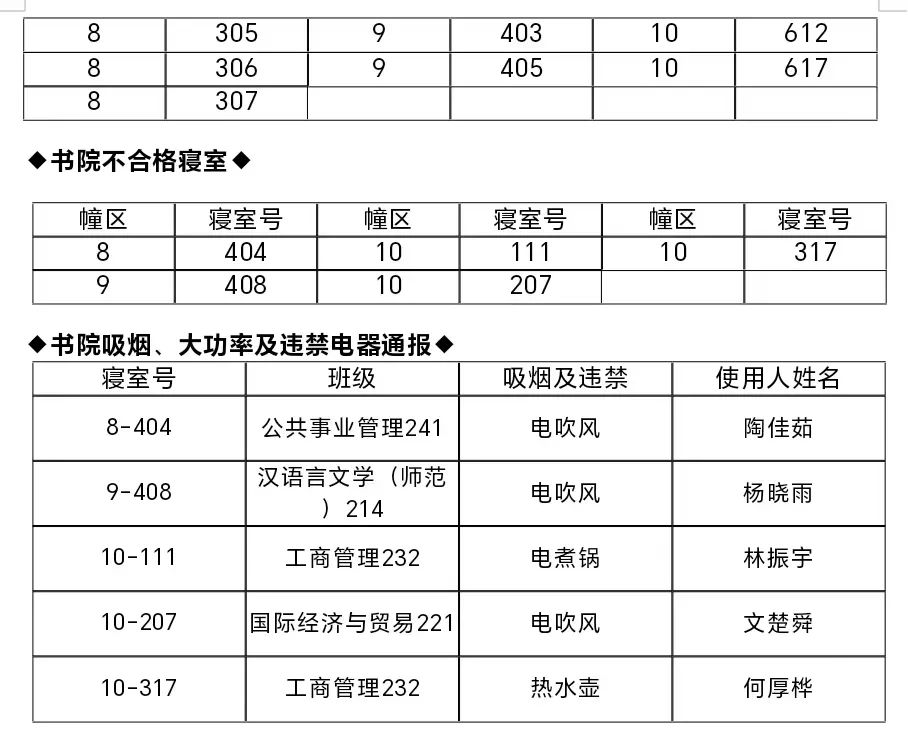 | 8 | 305 | 9 | 403 | 10 | 612 |
|---|---|---|---|---|---|
| 8 | 306 | 9 | 405 | 10 | 617 |
| 8 | 307 | | | | |

◆书院不合格寝室◆

| 幢区 | 寝室号 | 幢区 | 寝室号 | 幢区 | 寝室号 |
|---|---|---|---|---|---|
| 8 | 404 | 10 | 111 | 10 | 317 |
| 9 | 408 | 10 | 207 | | |

◆书院吸烟、大功率及违禁电器通报◆

| 寝室号 | 班级 | 吸烟及违禁 | 使用人姓名 |
|---|---|---|---|
| 8-404 | 公共事业管理241 | 电吹风 | 陶佳茹 |
| 9-408 | 汉语言文学（师范）214 | 电吹风 | 杨晓雨 |
| 10-111 | 工商管理232 | 电煮锅 | 林振宇 |
| 10-207 | 国际经济与贸易221 | 电吹风 | 文楚舜 |
| 10-317 | 工商管理232 | 热水壶 | 何厚桦 |